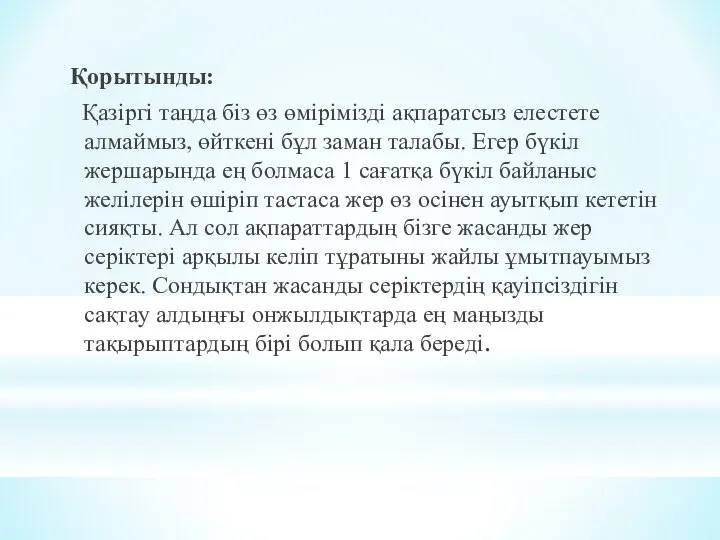 Қорытынды:

Қазіргі таңда біз өз өмірімізді ақпаратсыз елестете алмаймыз, өйткені бұл заман талабы. Егер бүкіл жершарында ең болмаса 1 сағатқа бүкіл байланыс желілерін өшіріп тастаса жер өз осінен ауытқып кететін сияқты. Ал сол ақпараттардың бізге жасанды жер серіктері арқылы келіп тұратыны жайлы ұмытпауымыз керек. Сондықтан жасанды серіктердің қауіпсіздігін сақтау алдыңғы онжылдықтарда ең маңызды тақырыптардың бірі болып қала береді.